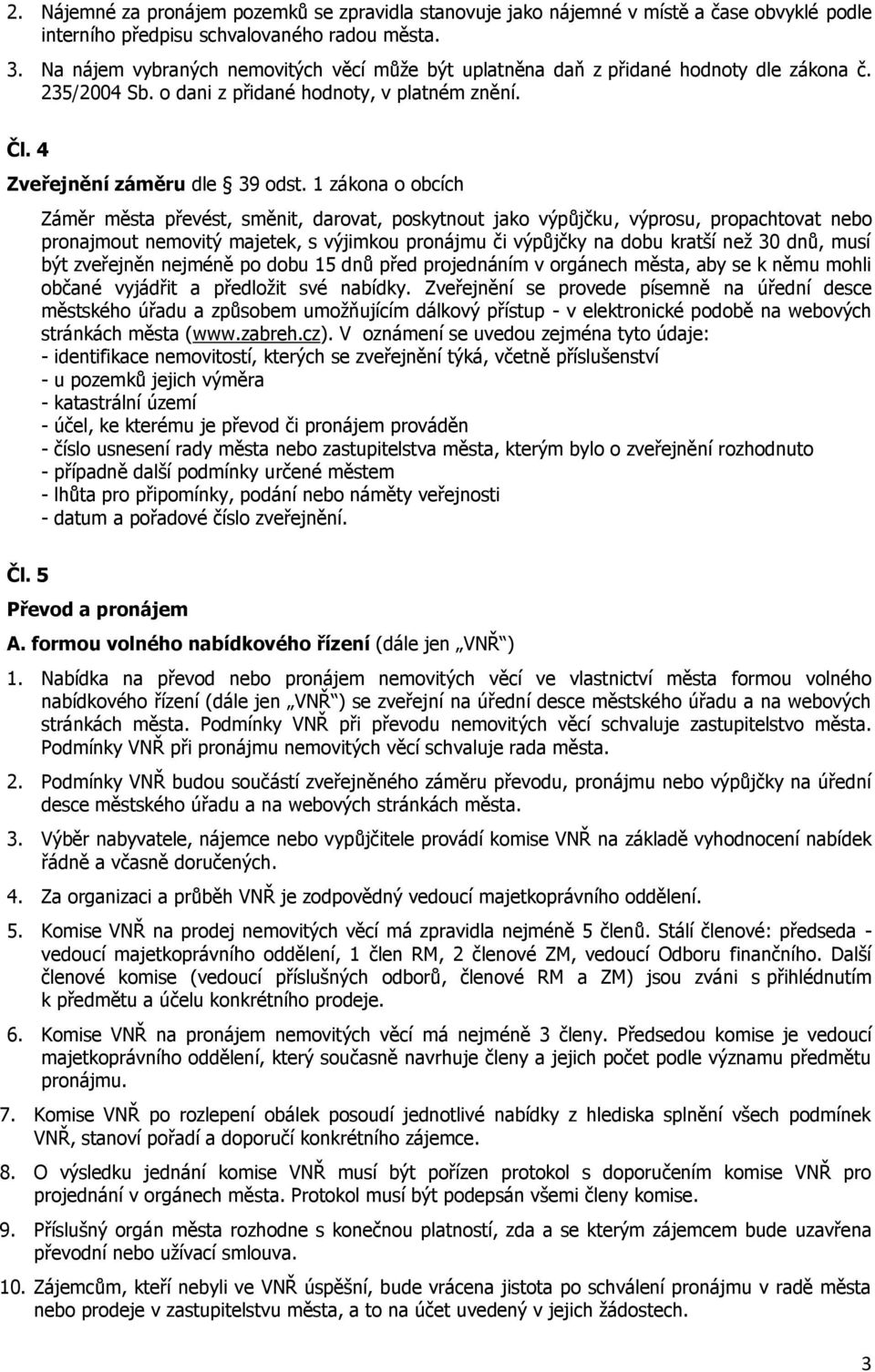 2. Nájemné za pronájem pozemků se zpravidla stanovuje jako nájemné v místě a čase obvyklé podle interního předpisu schvalovaného radou města.

3. Na nájem vybraných nemovitých věcí může být uplatněna daň z přidané hodnoty dle zákona č. 235/2004 Sb. o dani z přidané hodnoty, v platném znění.

Čl. 4

Zveřejnění záměru dle § 39 odst. 1 zákona o obcích

Záměr města převést, směnit, darovat, poskytnout jako výpůjčku, výprosu, propachtovat nebo pronajmout nemovitý majetek, s výjimkou pronájmu či výpůjčky na dobu kratší než 30 dnů, musí být zveřejněn nejméně po dobu 15 dnů před projednáním v orgánech města, aby se k němu mohli občané vyjádřit a předložit své nabídky. Zveřejnění se provede písemně na úřední desce městského úřadu a způsobem umožňujícím dálkový přístup - v elektronické podobě na webových stránkách města (www.zabreh.cz). V oznámení se uvedou zejména tyto údaje:
- identifikace nemovitostí, kterých se zveřejnění týká, včetně příslušenství
- u pozemků jejich výměra
- katastrální území
- účel, ke kterému je převod či pronájem prováděn
- číslo usnesení rady města nebo zastupitelstva města, kterým bylo o zveřejnění rozhodnuto
- případně další podmínky určené městem
- lhůta pro připomínky, podání nebo náměty veřejnosti
- datum a pořadové číslo zveřejnění.

Čl. 5

Převod a pronájem

A. formou volného nabídkového řízení (dále jen „VNŘ")

1. Nabídka na převod nebo pronájem nemovitých věcí ve vlastnictví města formou volného nabídkového řízení (dále jen „VNŘ") se zveřejní na úřední desce městského úřadu a na webových stránkách města. Podmínky VNŘ při převodu nemovitých věcí schvaluje zastupitelstvo města. Podmínky VNŘ při pronájmu nemovitých věcí schvaluje rada města.

2. Podmínky VNŘ budou součástí zveřejněného záměru převodu, pronájmu nebo výpůjčky na úřední desce městského úřadu a na webových stránkách města.

3. Výběr nabyvatele, nájemce nebo vypůjčitele provádí komise VNŘ na základě vyhodnocení nabídek řádně a včasně doručených.

4. Za organizaci a průběh VNŘ je zodpovědný vedoucí majetkoprávního oddělení.

5. Komise VNŘ na prodej nemovitých věcí má zpravidla nejméně 5 členů. Stálí členové: předseda - vedoucí majetkoprávního oddělení, 1 člen RM, 2 členové ZM, vedoucí Odboru finančního. Další členové komise (vedoucí příslušných odborů, členové RM a ZM) jsou zváni s přihlédnutím k předmětu a účelu konkrétního prodeje.

6. Komise VNŘ na pronájem nemovitých věcí má nejméně 3 členy. Předsedou komise je vedoucí majetkoprávního oddělení, který současně navrhuje členy a jejich počet podle významu předmětu pronájmu.

7. Komise VNŘ po rozlepení obálek posoudí jednotlivé nabídky z hlediska splnění všech podmínek VNŘ, stanoví pořadí a doporučí konkrétního zájemce.

8. O výsledku jednání komise VNŘ musí být pořízen protokol s doporučením komise VNŘ pro projednání v orgánech města. Protokol musí být podepsán všemi členy komise.

9. Příslušný orgán města rozhodne s konečnou platností, zda a se kterým zájemcem bude uzavřena převodní nebo užívací smlouva.

10. Zájemcům, kteří nebyli ve VNŘ úspěšní, bude vrácena jistota po schválení pronájmu v radě města nebo prodeje v zastupitelstvu města, a to na účet uvedený v jejich žádostech.

3